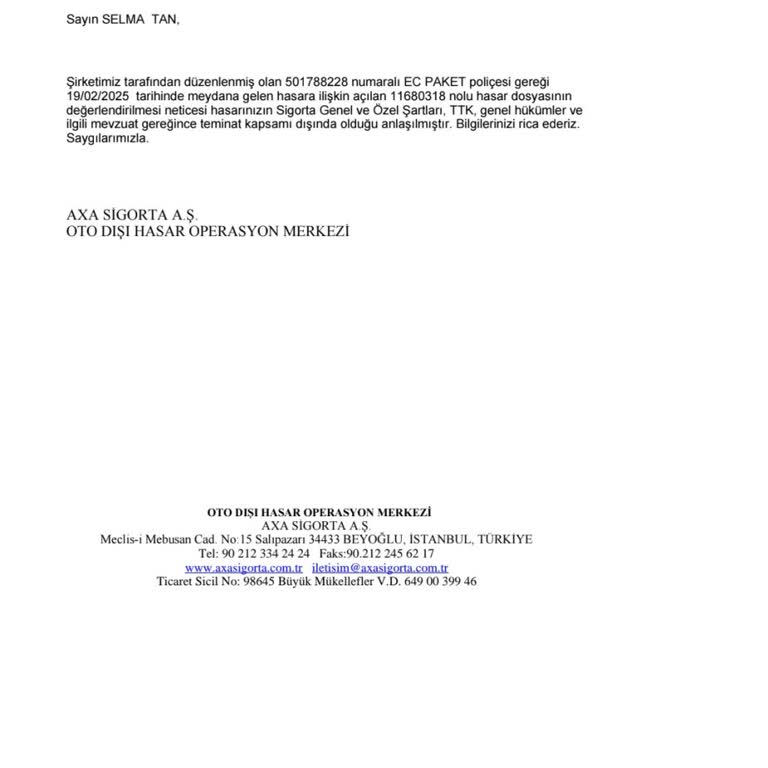 Sayın SELMA TAN,

Şirketimiz tarafından düzenlenmiş olan 501788228 numaralı EC PAKET poliçesi gereği 19/02/2025 tarihinde meydana gelen hasara ilişkin açılan 11680318 nolu hasar dosyasının değerlendirilmesi neticesi hasarınızın Sigorta Genel ve Özel Şartları, TTK, genel hükümler ve ilgili mevzuat gereğince teminat kapsamı dışında olduğu anlaşılmıştır. Bilgilerinizi rica ederiz. Saygılarımızla.

AXA SİGORTA A.Ş.
OTO DIŞI HASAR OPERASYON MERKEZİ

OTO DIŞI HASAR OPERASYON MERKEZİ
AXA SİGORTA A.Ş.
Meclis-i Mebusan Cad. No:15 Salıpazarı 34433 BEYOĞLU, İSTANBUL, TÜRKİYE
Tel: 90 212 334 24 24 Faks:90.212 245 62 17
www.axasigorta.com.tr iletisim@axasigorta.com.tr
Ticaret Sicil No: 98645 Büyük Mükellefler V.D. 649 00 399 46